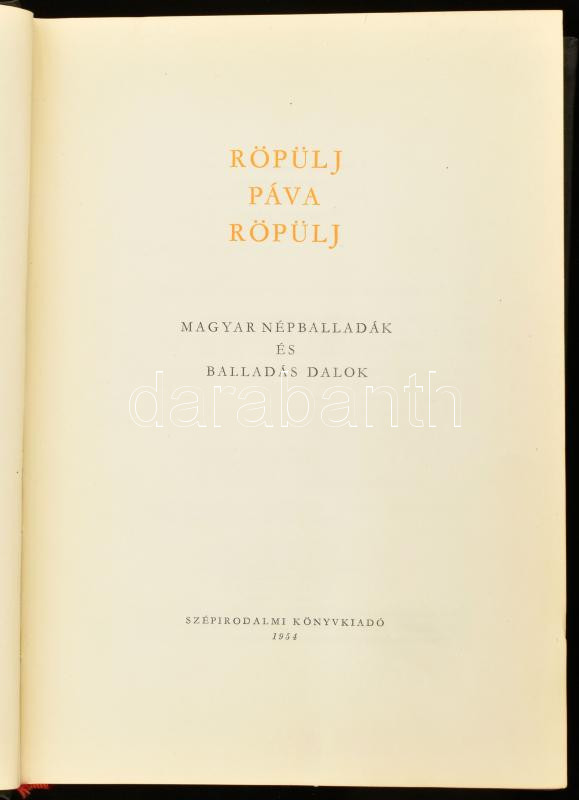 RÖPÜLJ
PÁVA
RÖPÜLJ

MAGYAR NÉPBALLADÁK
ÉS
BALLADÁS DALOK

SZÉPIRODALMI KÖNYVKIADÓ
1954

darabanth